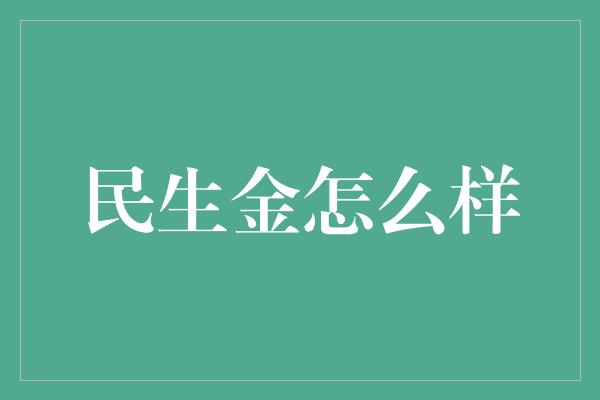 民生金怎么样